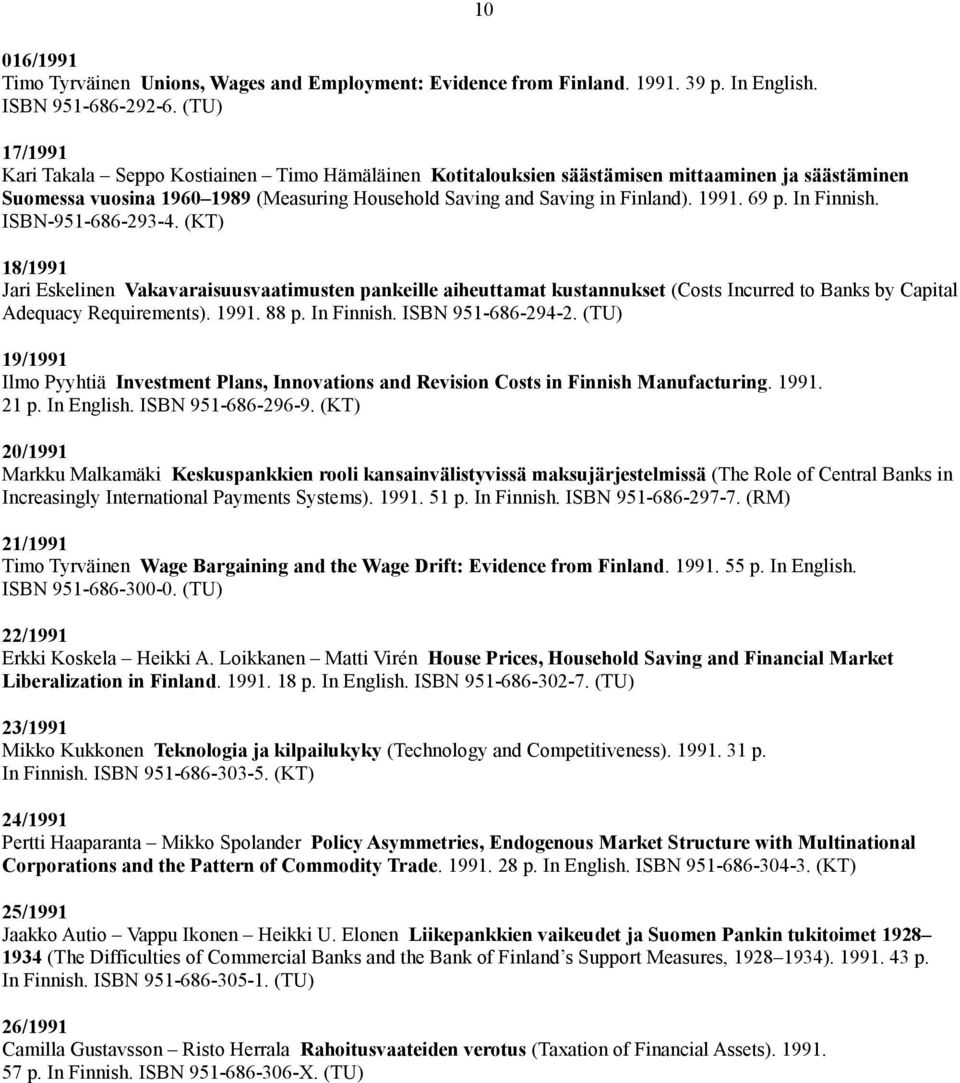 10

016/1991
Timo Tyrväinen Unions, Wages and Employment: Evidence from Finland. 1991. 39 p. In English. ISBN 951-686-292-6. (TU)

17/1991
Kari Takala – Seppo Kostiainen – Timo Hämäläinen Kotitalouksien säästämisen mittaaminen ja säästäminen Suomessa vuosina 1960–1989 (Measuring Household Saving and Saving in Finland). 1991. 69 p. In Finnish. ISBN-951-686-293-4. (KT)

18/1991
Jari Eskelinen Vakavaraisuusvaatimusten pankeille aiheuttamat kustannukset (Costs Incurred to Banks by Capital Adequacy Requirements). 1991. 88 p. In Finnish. ISBN 951-686-294-2. (TU)

19/1991
Ilmo Pyyhtiä Investment Plans, Innovations and Revision Costs in Finnish Manufacturing. 1991. 21 p. In English. ISBN 951-686-296-9. (KT)

20/1991
Markku Malkamäki Keskuspankkien rooli kansainvälistyvissä maksujärjestelmissä (The Role of Central Banks in Increasingly International Payments Systems). 1991. 51 p. In Finnish. ISBN 951-686-297-7. (RM)

21/1991
Timo Tyrväinen Wage Bargaining and the Wage Drift: Evidence from Finland. 1991. 55 p. In English. ISBN 951-686-300-0. (TU)

22/1991
Erkki Koskela – Heikki A. Loikkanen – Matti Virén House Prices, Household Saving and Financial Market Liberalization in Finland. 1991. 18 p. In English. ISBN 951-686-302-7. (TU)

23/1991
Mikko Kukkonen Teknologia ja kilpailukyky (Technology and Competitiveness). 1991. 31 p. In Finnish. ISBN 951-686-303-5. (KT)

24/1991
Pertti Haaparanta – Mikko Spolander Policy Asymmetries, Endogenous Market Structure with Multinational Corporations and the Pattern of Commodity Trade. 1991. 28 p. In English. ISBN 951-686-304-3. (KT)

25/1991
Jaakko Autio – Vappu Ikonen – Heikki U. Elonen Liikepankkien vaikeudet ja Suomen Pankin tukitoimet 1928–1934 (The Difficulties of Commercial Banks and the Bank of Finland's Support Measures, 1928–1934). 1991. 43 p. In Finnish. ISBN 951-686-305-1. (TU)

26/1991
Camilla Gustavsson – Risto Herrala Rahoitusvaateiden verotus (Taxation of Financial Assets). 1991. 57 p. In Finnish. ISBN 951-686-306-X. (TU)